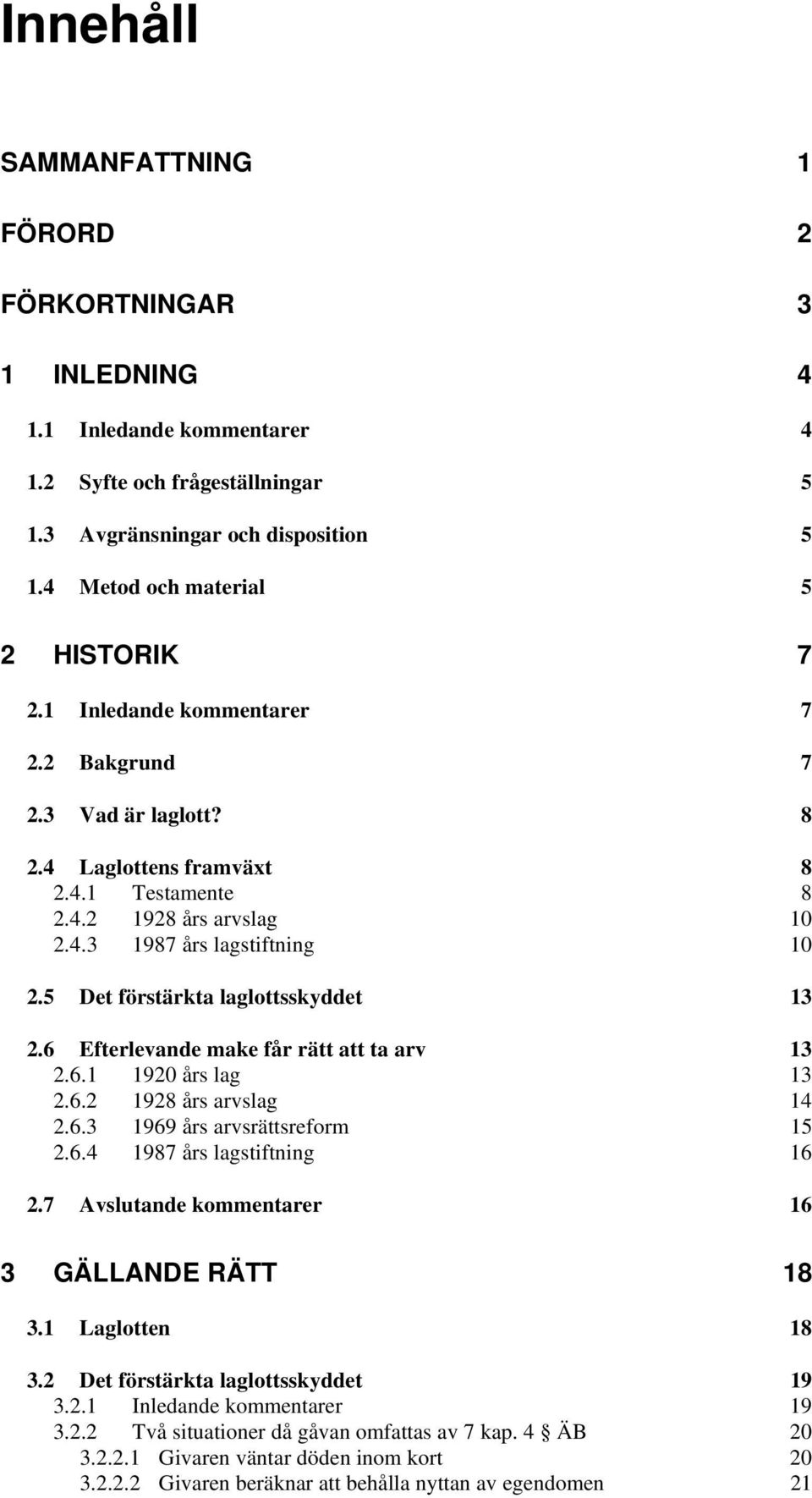 Innehåll

SAMMANFATTNING 1

FÖRORD 2

FÖRKORTNINGAR 3

1 INLEDNING 4

1.1 Inledande kommentarer 4

1.2 Syfte och frågeställningar 5

1.3 Avgränsningar och disposition 5

1.4 Metod och material 5

2 HISTORIK 7

2.1 Inledande kommentarer 7

2.2 Bakgrund 7

2.3 Vad är laglott? 8

2.4 Laglottens framväxt 8
2.4.1 Testamente 8
2.4.2 1928 års arvslag 10
2.4.3 1987 års lagstiftning 10

2.5 Det förstärkta laglottsskyddet 13

2.6 Efterlevande make får rätt att ta arv 13
2.6.1 1920 års lag 13
2.6.2 1928 års arvslag 14
2.6.3 1969 års arvsrättsreform 15
2.6.4 1987 års lagstiftning 16

2.7 Avslutande kommentarer 16

3 GÄLLANDE RÄTT 18

3.1 Laglotten 18

3.2 Det förstärkta laglottsskyddet 19
3.2.1 Inledande kommentarer 19
3.2.2 Två situationer då gåvan omfattas av 7 kap. 4 § ÄB 20
3.2.2.1 Givaren väntar döden inom kort 20
3.2.2.2 Givaren beräknar att behålla nyttan av egendomen 21